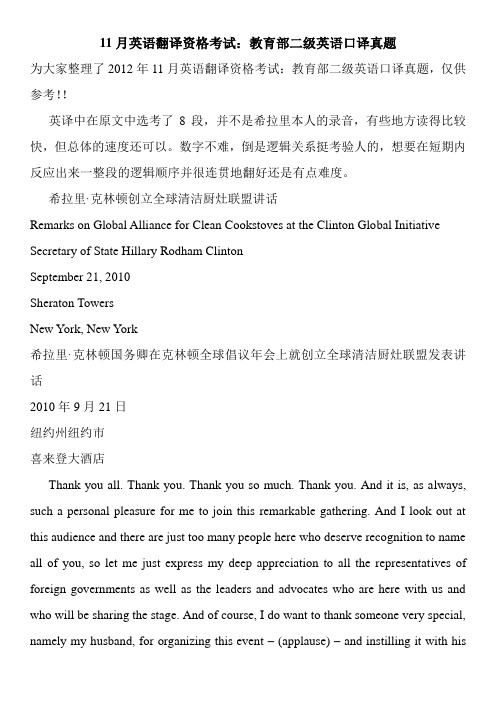 11 月英语翻译资格考试：教育部二级英语口译真题

为大家整理了 2012 年 11 月英语翻译资格考试：教育部二级英语口译真题，仅供参考！！

英译中在原文中选考了 8 段，并不是希拉里本人的录音，有些地方读得比较快，但总体的速度还可以。数字不难，倒是逻辑关系挺考验人的，想要在短期内反应出来一整段的逻辑顺序并很连贯地翻好还是有点难度。

希拉里·克林顿创立全球清洁厨灶联盟讲话

Remarks on Global Alliance for Clean Cookstoves at the Clinton Global Initiative

Secretary of State Hillary Rodham Clinton

September 21, 2010

Sheraton Towers

New York, New York

希拉里·克林顿国务卿在克林顿全球倡议年会上就创立全球清洁厨灶联盟发表讲话

2010 年 9 月 21 日

纽约州纽约市

喜来登大酒店

Thank you all. Thank you. Thank you so much. Thank you. And it is, as always, such a personal pleasure for me to join this remarkable gathering. And I look out at this audience and there are just too many people here who deserve recognition to name all of you, so let me just express my deep appreciation to all the representatives of foreign governments as well as the leaders and advocates who are here with us and who will be sharing the stage. And of course, I do want to thank someone very special, namely my husband, for organizing this event – (applause) – and instilling it with his